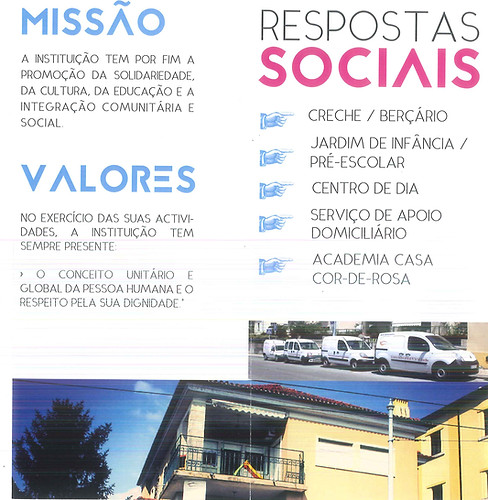 MISSÃO

A INSTITUIÇÃO TEM POR FIM A PROMOÇÃO DA SOLIDARIEDADE, DA CULTURA, DA EDUCAÇÃO E A INTEGRAÇÃO COMUNITÁRIA E SOCIAL.

VALORES

NO EXERCÍCIO DAS SUAS ACTIVIDADES, A INSTITUIÇÃO TEM SEMPRE PRESENTE:

› O CONCEITO UNITÁRIO E GLOBAL DA PESSOA HUMANA E O RESPEITO PELA SUA DIGNIDADE."

RESPOSTAS SOCIAIS

CRECHE / BERÇÁRIO

JARDIM DE INFÂNCIA / PRÉ-ESCOLAR

CENTRO DE DIA

SERVIÇO DE APOIO DOMICILIÁRIO

ACADEMIA CASA COR-DE-ROSA